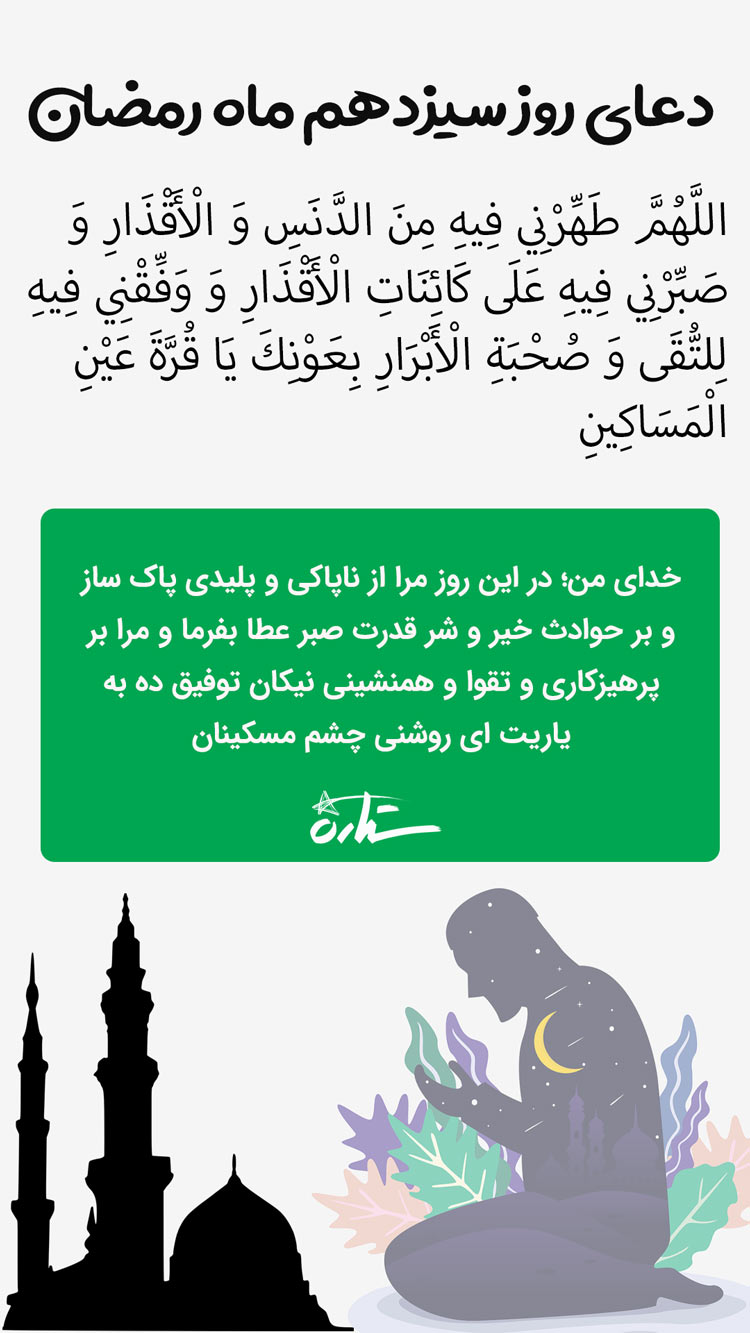 دعای روز سیزدهم ماه رمضان

اللَّهُمَّ طَهِّرْنِي فِيهِ مِنَ الدَّنَسِ وَ الْأَقْذَارِ وَ صَبِّرْنِي فِيهِ عَلَى كَائِنَاتِ الْأَقْدَارِ وَ وَفِّقْنِي فِيهِ لِلتُّقَى وَ صُحْبَةِ الْأَبْرَارِ بِعَوْنِكَ يَا قُرَّةَ عَيْنِ الْمَسَاكِينِ

خدای من؛ در این روز مرا از ناپاکی و پلیدی پاک ساز و بر حوادث خیر و شر قدرت صبر عطا بفرما و مرا بر پرهیزکاری و تقوا و همنشینی نیکان توفیق ده به یاریت ای روشنی چشم مسکینان

ستاره